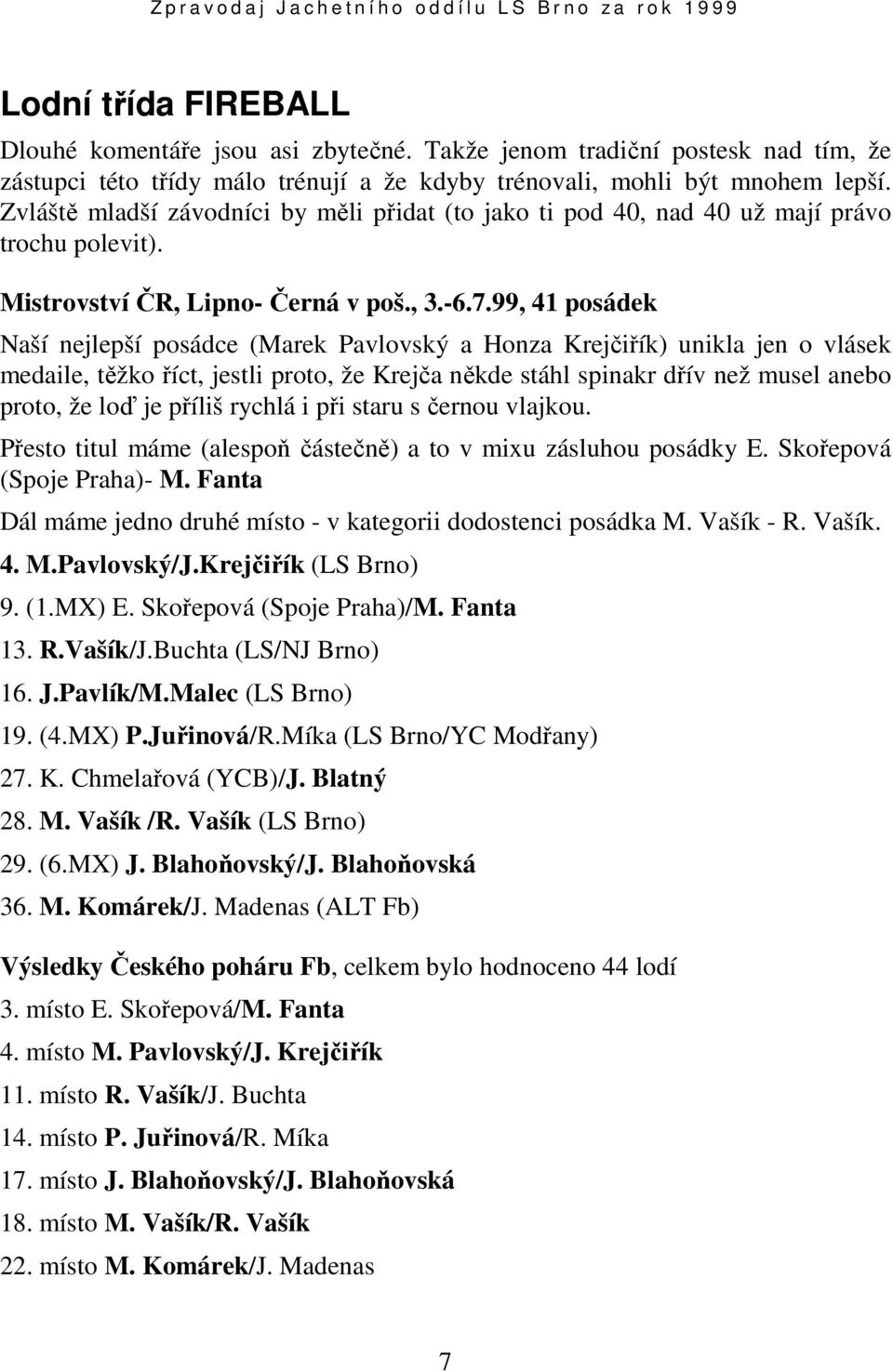 Zpravodaj Jachetního oddílu LS Brno za rok 1999

Lodní třída FIREBALL

Dlouhé komentáře jsou asi zbytečné. Takže jenom tradiční postesk nad tím, že zástupci této třídy málo trénují a že kdyby trénovali, mohli být mnohem lepší. Zvláště mladší závodníci by měli přidat (to jako ti pod 40, nad 40 už mají právo trochu polevit).

Mistrovství ČR, Lipno- Černá v poš., 3.-6.7.99, 41 posádek

Naší nejlepší posádce (Marek Pavlovský a Honza Krejčiřík) unikla jen o vlásek medaile, těžko říct, jestli proto, že Krejča někde stáhl spinakr dřív než musel anebo proto, že loď je příliš rychlá i při staru s černou vlajkou.

Přesto titul máme (alespoň částečně) a to v mixu zásluhou posádky E. Skořepová (Spoje Praha)- M. Fanta

Dál máme jedno druhé místo - v kategorii dodostenci posádka M. Vašík - R. Vašík.

4. M.Pavlovský/J.Krejčiřík (LS Brno)
9. (1.MX) E. Skořepová (Spoje Praha)/M. Fanta
13. R.Vašík/J.Buchta (LS/NJ Brno)
16. J.Pavlík/M.Malec (LS Brno)
19. (4.MX) P.Juřinová/R.Míka (LS Brno/YC Modřany)
27. K. Chmelařová (YCB)/J. Blatný
28. M. Vašík /R. Vašík (LS Brno)
29. (6.MX) J. Blahoňovský/J. Blahoňovská
36. M. Komárek/J. Madenas (ALT Fb)

Výsledky Českého poháru Fb, celkem bylo hodnoceno 44 lodí

3. místo E. Skořepová/M. Fanta
4. místo M. Pavlovský/J. Krejčiřík
11. místo R. Vašík/J. Buchta
14. místo P. Juřinová/R. Míka
17. místo J. Blahoňovský/J. Blahoňovská
18. místo M. Vašík/R. Vašík
22. místo M. Komárek/J. Madenas

7